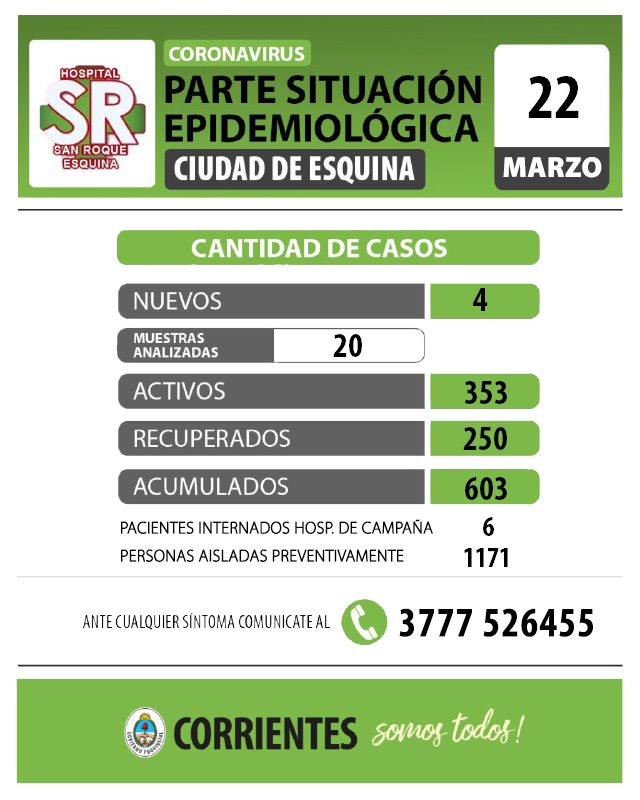 HOSPITAL
SR
SAN ROQUE
ESQUINA

CORONAVIRUS
PARTE SITUACIÓN
EPIDEMIOLÓGICA
CIUDAD DE ESQUINA

22
MARZO

CANTIDAD DE CASOS

NUEVOS 4

MUESTRAS ANALIZADAS 20

ACTIVOS 353

RECUPERADOS 250

ACUMULADOS 603

PACIENTES INTERNADOS HOSP. DE CAMPAÑA 6
PERSONAS AISLADAS PREVENTIVAMENTE 1171

ANTE CUALQUIER SÍNTOMA COMUNICATE AL 3777 526455

CORRIENTES somos todos!